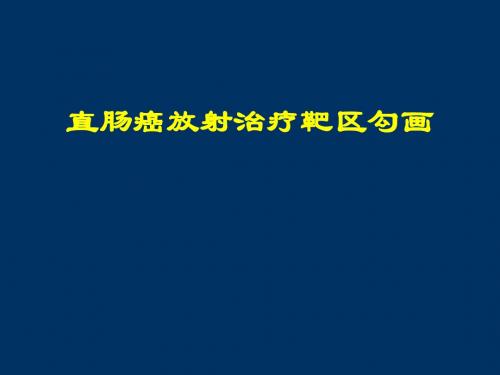 直肠癌放射治疗靶区勾画